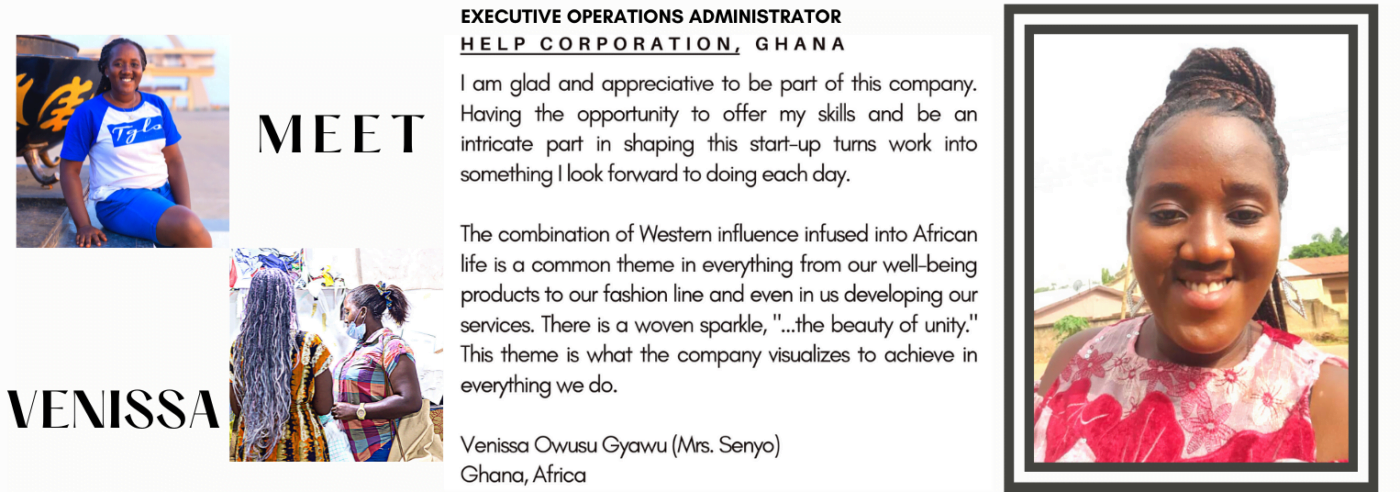 MEET

VENISSA

EXECUTIVE OPERATIONS ADMINISTRATOR
HELP CORPORATION, GHANA

I am glad and appreciative to be part of this company. Having the opportunity to offer my skills and be an intricate part in shaping this start-up turns work into something I look forward to doing each day.

The combination of Western influence infused into African life is a common theme in everything from our well-being products to our fashion line and even in us developing our services. There is a woven sparkle, "...the beauty of unity." This theme is what the company visualizes to achieve in everything we do.

Venissa Owusu Gyawu (Mrs. Senyo)
Ghana, Africa